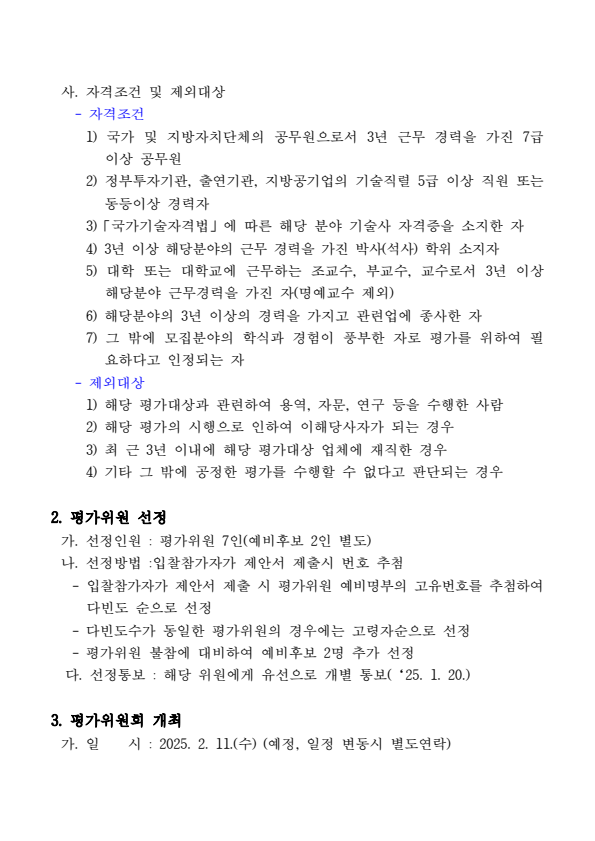 사. 자격조건 및 제외대상

- 자격조건

1) 국가 및 지방자치단체의 공무원으로서 3년 근무 경력을 가진 7급 이상 공무원

2) 정부투자기관, 출연기관, 지방공기업의 기술직렬 5급 이상 직원 또는 동등이상 경력자

3)「국가기술자격법」에 따른 해당 분야 기술사 자격증을 소지한 자

4) 3년 이상 해당분야의 근무 경력을 가진 박사(석사) 학위 소지자

5) 대학 또는 대학교에 근무하는 조교수, 부교수, 교수로서 3년 이상 해당분야 근무경력을 가진 자(명예교수 제외)

6) 해당분야의 3년 이상의 경력을 가지고 관련업에 종사한 자

7) 그 밖에 모집분야의 학식과 경험이 풍부한 자로 평가를 위하여 필요하다고 인정되는 자

- 제외대상

1) 해당 평가대상과 관련하여 용역, 자문, 연구 등을 수행한 사람

2) 해당 평가의 시행으로 인하여 이해당사자가 되는 경우

3) 최 근 3년 이내에 해당 평가대상 업체에 재직한 경우

4) 기타 그 밖에 공정한 평가를 수행할 수 없다고 판단되는 경우

2. 평가위원 선정

가. 선정인원 : 평가위원 7인(예비후보 2인 별도)

나. 선정방법 :입찰참가자가 제안서 제출시 번호 추첨

- 입찰참가자가 제안서 제출 시 평가위원 예비명부의 고유번호를 추첨하여 다빈도 순으로 선정

- 다빈도수가 동일한 평가위원의 경우에는 고령자순으로 선정

- 평가위원 불참에 대비하여 예비후보 2명 추가 선정

다. 선정통보 : 해당 위원에게 유선으로 개별 통보( ‘25. 1. 20.)

3. 평가위원회 개최

가. 일 시 : 2025. 2. 11.(수) (예정, 일정 변동시 별도연락)